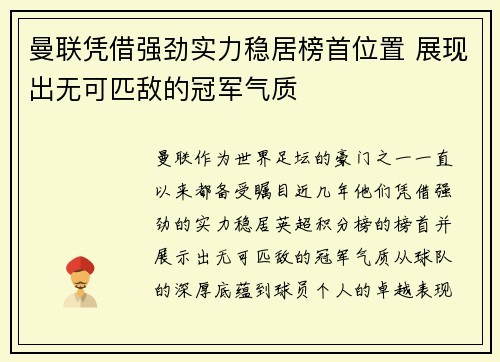 曼联凭借强劲实力稳居榜首位置 展现出无可匹敌的冠军气质

曼联作为世界足坛的豪门之一一直以来都备受瞩目近几年他们凭借强劲的实力稳居英超积分榜的榜首并展示出无可匹敌的冠军气质从球队的深厚底蕴到球员个人的卓越表现